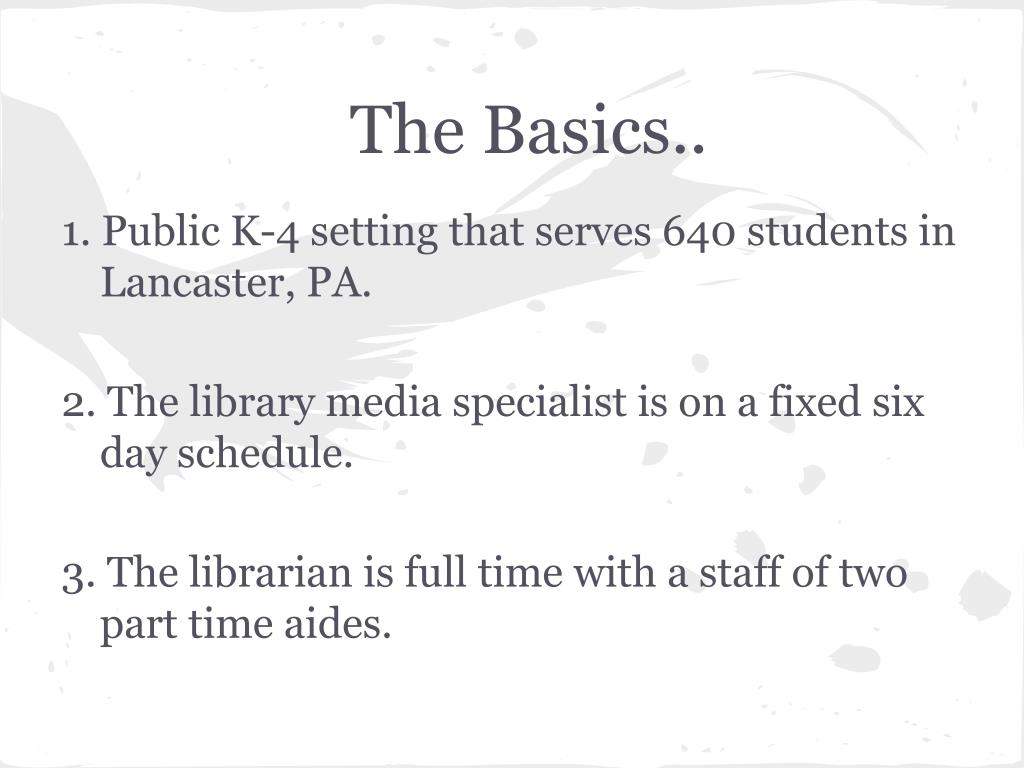 The Basics..

1. Public K-4 setting that serves 640 students in Lancaster, PA.

2. The library media specialist is on a fixed six day schedule.

3. The librarian is full time with a staff of two part time aides.